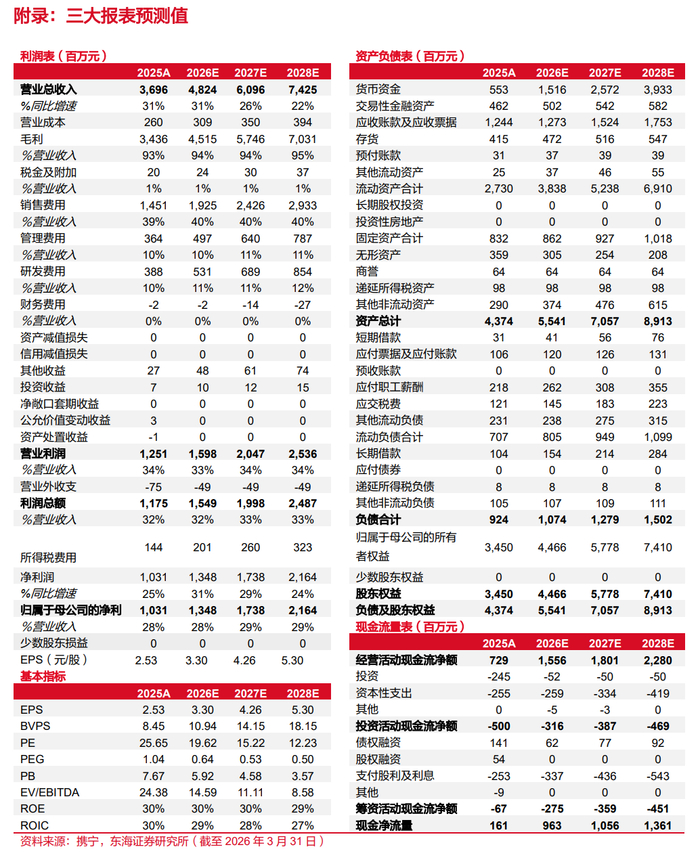 附录：三大报表预测值

利润表（百万元）

| | 2025A | 2026E | 2027E | 2028E |
|---|---|---|---|---|
| 营业总收入 | 3,696 | 4,824 | 6,096 | 7,425 |
| %同比增速 | 31% | 31% | 26% | 22% |
| 营业成本 | 260 | 309 | 350 | 394 |
| 毛利 | 3,436 | 4,515 | 5,746 | 7,031 |
| %营业收入 | 93% | 94% | 94% | 95% |
| 税金及附加 | 20 | 24 | 30 | 37 |
| %营业收入 | 1% | 1% | 1% | 1% |
| 销售费用 | 1,451 | 1,925 | 2,426 | 2,933 |
| %营业收入 | 39% | 40% | 40% | 40% |
| 管理费用 | 364 | 497 | 640 | 787 |
| %营业收入 | 10% | 10% | 11% | 11% |
| 研发费用 | 388 | 531 | 689 | 854 |
| %营业收入 | 10% | 11% | 11% | 12% |
| 财务费用 | -2 | -2 | -14 | -27 |
| %营业收入 | 0% | 0% | 0% | 0% |
| 资产减值损失 | 0 | 0 | 0 | 0 |
| 信用减值损失 | 0 | 0 | 0 | 0 |
| 其他收益 | 27 | 48 | 61 | 74 |
| 投资收益 | 7 | 10 | 12 | 15 |
| 净敞口套期收益 | 0 | 0 | 0 | 0 |
| 公允价值变动收益 | 3 | 0 | 0 | 0 |
| 资产处置收益 | -1 | 0 | 0 | 0 |
| 营业利润 | 1,251 | 1,598 | 2,047 | 2,536 |
| %营业收入 | 34% | 33% | 34% | 34% |
| 营业外收支 | -75 | -49 | -49 | -49 |
| 利润总额 | 1,175 | 1,549 | 1,998 | 2,487 |
| %营业收入 | 32% | 32% | 33% | 33% |
| 所得税费用 | 144 | 201 | 260 | 323 |
| 净利润 | 1,031 | 1,348 | 1,738 | 2,164 |
| %同比增速 | 25% | 31% | 29% | 24% |
| 归属于母公司的净利 | 1,031 | 1,348 | 1,738 | 2,164 |
| %营业收入 | 28% | 28% | 29% | 29% |
| 少数股东损益 | 0 | 0 | 0 | 0 |
| EPS（元/股） | 2.53 | 3.30 | 4.26 | 5.30 |

基本指标

| | 2025A | 2026E | 2027E | 2028E |
|---|---|---|---|---|
| EPS | 2.53 | 3.30 | 4.26 | 5.30 |
| BVPS | 8.45 | 10.94 | 14.15 | 18.15 |
| PE | 25.65 | 19.62 | 15.22 | 12.23 |
| PEG | 1.04 | 0.64 | 0.53 | 0.50 |
| PB | 7.67 | 5.92 | 4.58 | 3.57 |
| EV/EBITDA | 24.38 | 14.59 | 11.11 | 8.58 |
| ROE | 30% | 30% | 30% | 29% |
| ROIC | 30% | 29% | 28% | 27% |

资产负债表（百万元）

| | 2025A | 2026E | 2027E | 2028E |
|---|---|---|---|---|
| 货币资金 | 553 | 1,516 | 2,572 | 3,933 |
| 交易性金融资产 | 462 | 502 | 542 | 582 |
| 应收账款及应收票据 | 1,244 | 1,273 | 1,524 | 1,753 |
| 存货 | 415 | 472 | 516 | 547 |
| 预付账款 | 31 | 37 | 39 | 39 |
| 其他流动资产 | 25 | 37 | 46 | 55 |
| 流动资产合计 | 2,730 | 3,838 | 5,238 | 6,910 |
| 长期股权投资 | 0 | 0 | 0 | 0 |
| 投资性房地产 | 0 | 0 | 0 | 0 |
| 固定资产合计 | 832 | 862 | 927 | 1,018 |
| 无形资产 | 359 | 305 | 254 | 208 |
| 商誉 | 64 | 64 | 64 | 64 |
| 递延所得税资产 | 98 | 98 | 98 | 98 |
| 其他非流动资产 | 290 | 374 | 476 | 615 |
| 资产总计 | 4,374 | 5,541 | 7,057 | 8,913 |
| 短期借款 | 31 | 41 | 56 | 76 |
| 应付票据及应付账款 | 106 | 120 | 126 | 131 |
| 预收账款 | 0 | 0 | 0 | 0 |
| 应付职工薪酬 | 218 | 262 | 308 | 355 |
| 应交税费 | 121 | 145 | 183 | 223 |
| 其他流动负债 | 231 | 238 | 275 | 315 |
| 流动负债合计 | 707 | 805 | 949 | 1,099 |
| 长期借款 | 104 | 154 | 214 | 284 |
| 应付债券 | 0 | 0 | 0 | 0 |
| 递延所得税负债 | 8 | 8 | 8 | 8 |
| 其他非流动负债 | 105 | 107 | 109 | 111 |
| 负债合计 | 924 | 1,074 | 1,279 | 1,502 |
| 归属于母公司的所有者权益 | 3,450 | 4,466 | 5,778 | 7,410 |
| 少数股东权益 | 0 | 0 | 0 | 0 |
| 股东权益 | 3,450 | 4,466 | 5,778 | 7,410 |
| 负债及股东权益 | 4,374 | 5,541 | 7,057 | 8,913 |

现金流量表（百万元）

| | 2025A | 2026E | 2027E | 2028E |
|---|---|---|---|---|
| 经营活动现金流净额 | 729 | 1,556 | 1,801 | 2,280 |
| 投资 | -245 | -52 | -50 | -50 |
| 资本性支出 | -255 | -259 | -334 | -419 |
| 其他 | 0 | -5 | -3 | 0 |
| 投资活动现金流净额 | -500 | -316 | -387 | -469 |
| 债权融资 | 141 | 62 | 77 | 92 |
| 股权融资 | 54 | 0 | 0 | 0 |
| 支付股利及利息 | -253 | -337 | -436 | -543 |
| 其他 | -9 | 0 | 0 | 0 |
| 筹资活动现金流净额 | -67 | -275 | -359 | -451 |
| 现金净流量 | 161 | 963 | 1,056 | 1,361 |

资料来源：携宁，东海证券研究所（截至 2026 年 3 月 31 日）